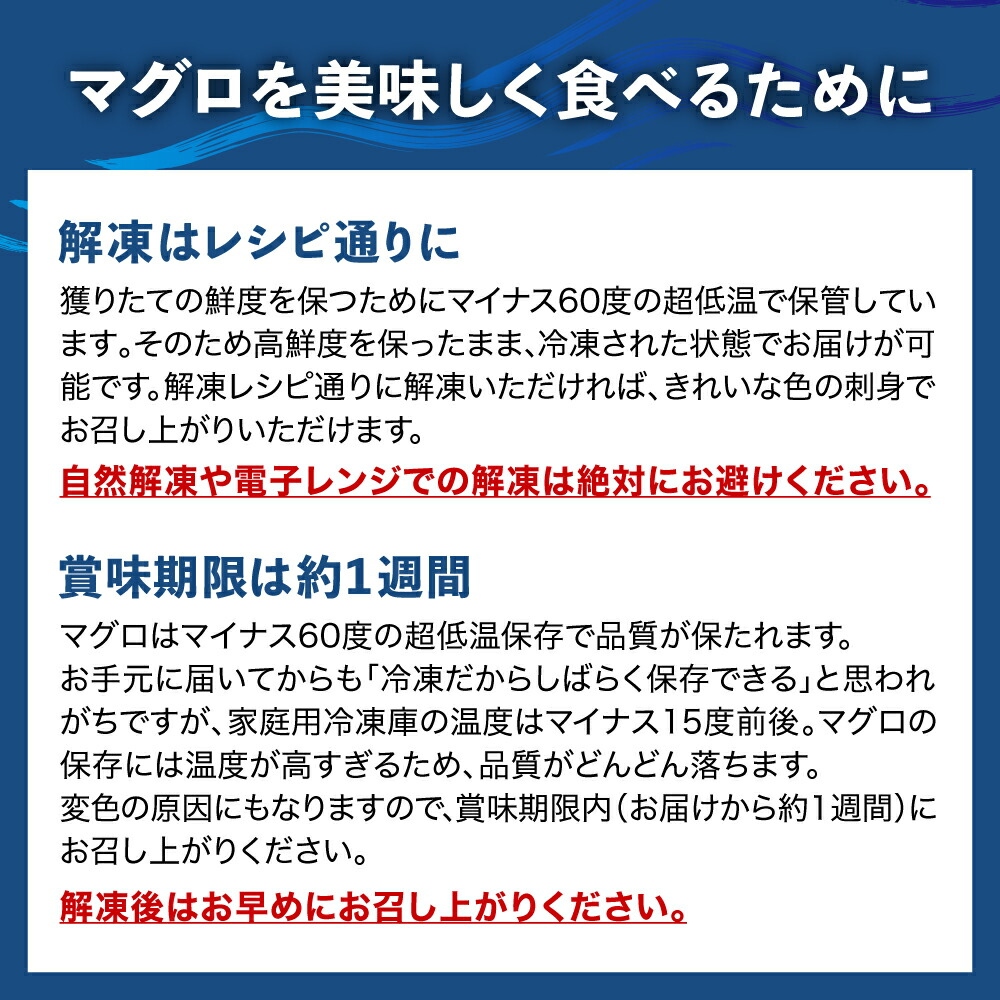 マグロを美味しく食べるために

解凍はレシピ通りに

獲りたての鮮度を保つためにマイナス60度の超低温で保管しています。そのため高鮮度を保ったまま、冷凍された状態でお届けが可能です。解凍レシピ通りに解凍いただければ、きれいな色の刺身でお召し上がりいただけます。

自然解凍や電子レンジでの解凍は絶対にお避けください。

賞味期限は約1週間

マグロはマイナス60度の超低温保存で品質が保たれます。
お手元に届いてからも「冷凍だからしばらく保存できる」と思われがちですが、家庭用冷凍庫の温度はマイナス15度前後。マグロの保存には温度が高すぎるため、品質がどんどん落ちます。
変色の原因にもなりますので、賞味期限内（お届けから約1週間）にお召し上がりください。

解凍後はお早めにお召し上がりください。